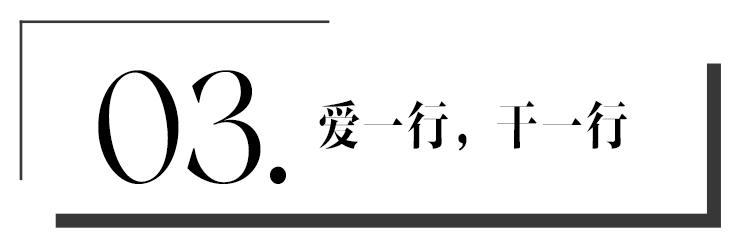 03. 爱一行，干一行